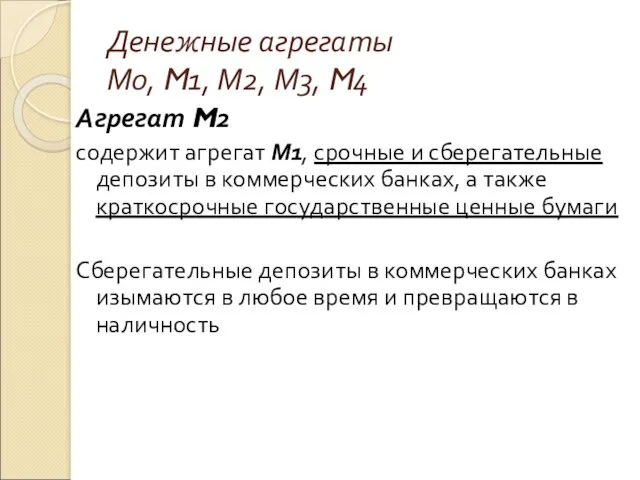 Денежные агрегаты
М0, М1, М2, М3, М4

Агрегат М2

содержит агрегат М1, срочные и сберегательные депозиты в коммерческих банках, а также краткосрочные государственные ценные бумаги

Сберегательные депозиты в коммерческих банках изымаются в любое время и превращаются в наличность